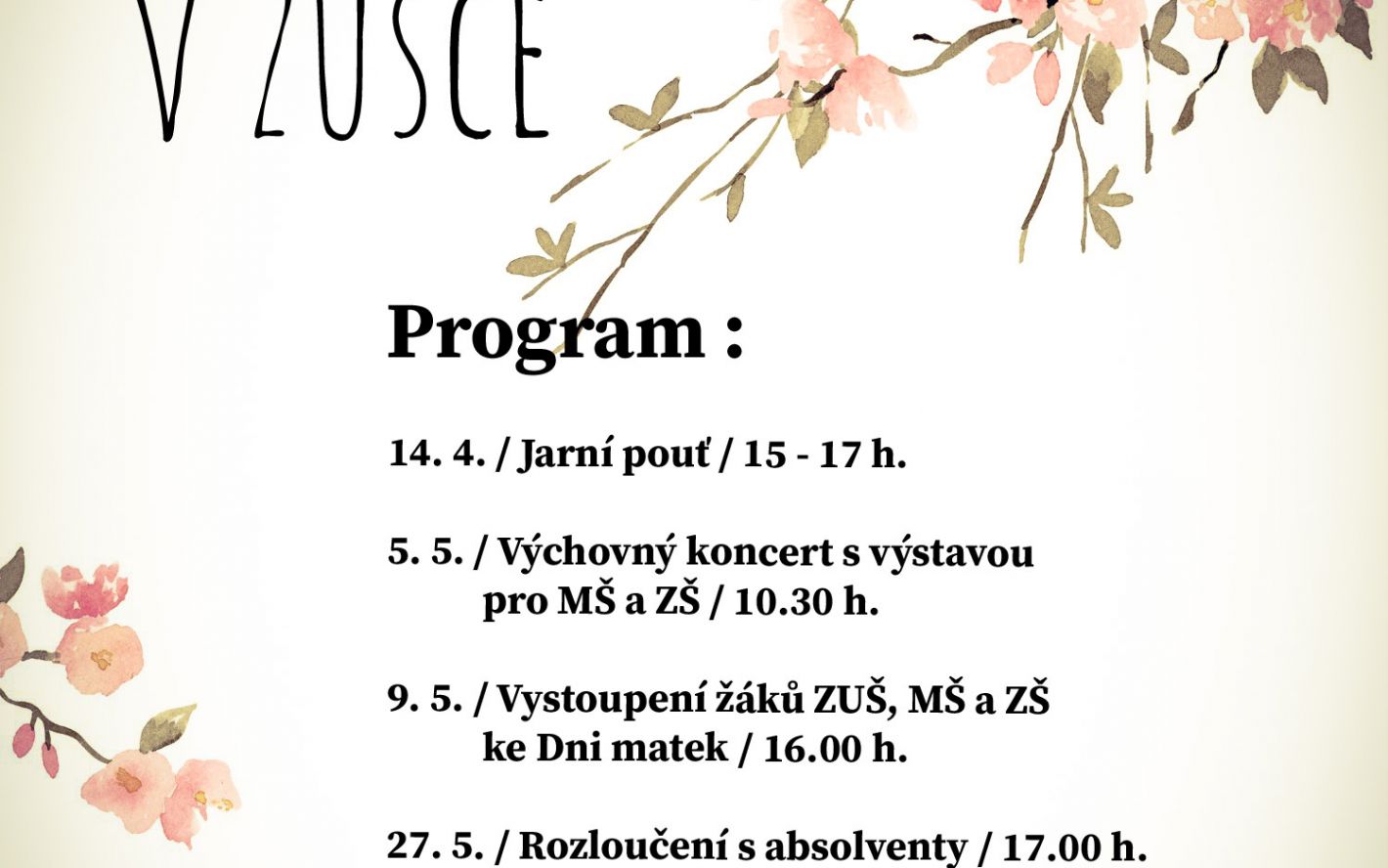 V ZUŠCE

Program :

14. 4. / Jarní pouť / 15 - 17 h.

5. 5. / Výchovný koncert s výstavou pro MŠ a ZŠ / 10.30 h.

9. 5. / Vystoupení žáků ZUŠ, MŠ a ZŠ ke Dni matek / 16.00 h.

27. 5. / Rozloučení s absolventy / 17.00 h.